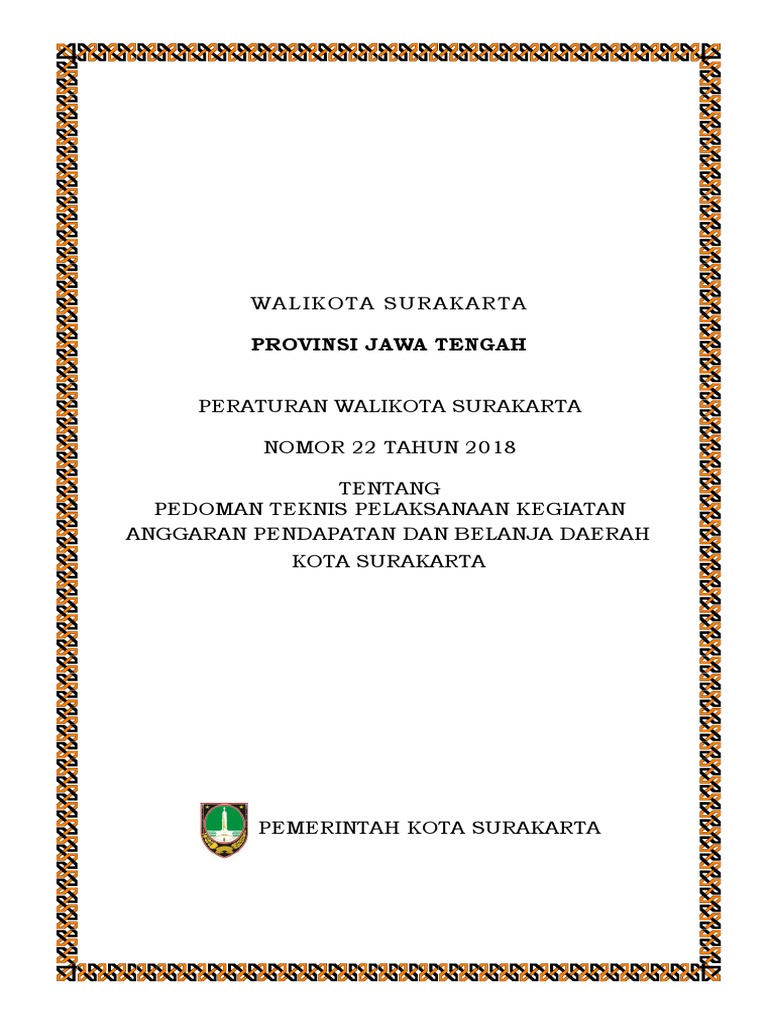 WALIKOTA SURAKARTA

PROVINSI JAWA TENGAH

PERATURAN WALIKOTA SURAKARTA

NOMOR 22 TAHUN 2018

TENTANG
PEDOMAN TEKNIS PELAKSANAAN KEGIATAN
ANGGARAN PENDAPATAN DAN BELANJA DAERAH
KOTA SURAKARTA

PEMERINTAH KOTA SURAKARTA